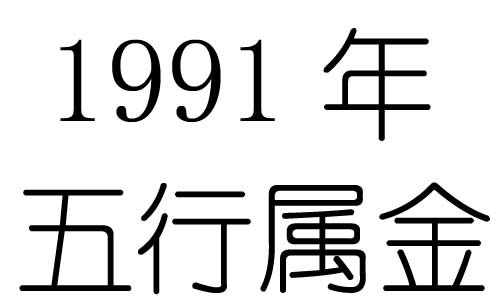 1991 年
五行属金